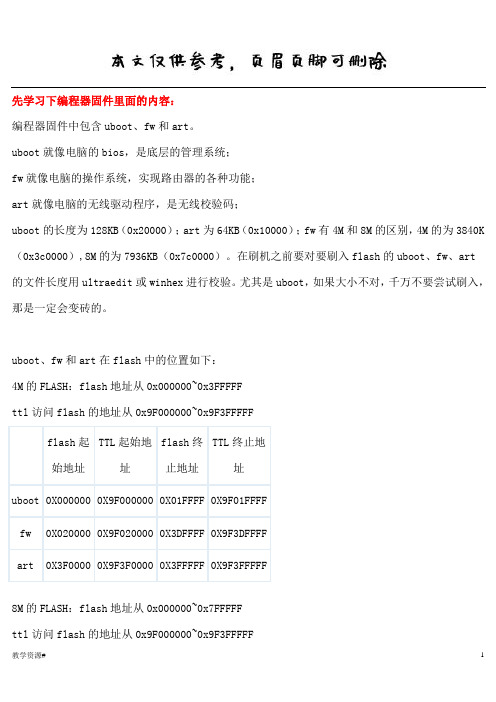 本文仅供参考，页眉页脚可删除

先学习下编程器固件里面的内容：

编程器固件中包含 uboot、fw 和 art。

uboot 就像电脑的 bios，是底层的管理系统；

fw 就像电脑的操作系统，实现路由器的各种功能；

art 就像电脑的无线驱动程序，是无线校验码；

uboot 的长度为 128KB（0x20000）；art 为 64KB（0x10000）；fw 有 4M 和 8M 的区别，4M 的为 3840K（0x3c0000），8M 的为 7936KB（0x7c0000）。在刷机之前要对要刷入 flash 的 uboot、fw、art 的文件长度用 ultraedit 或 winhex 进行校验。尤其是 uboot，如果大小不对，千万不要尝试刷入，那是一定会变砖的。

uboot、fw 和 art 在 flash 中的位置如下：

4M 的 FLASH：flash 地址从 0x000000~0x3FFFFF

ttl 访问 flash 的地址从 0x9F000000~0x9F3FFFFF

| | flash 起始地址 | TTL 起始地址 | flash 终止地址 | TTL 终止地址 |
|---|---|---|---|---|
| uboot | 0X000000 | 0X9F000000 | 0X01FFFF | 0X9F01FFFF |
| fw | 0X020000 | 0X9F020000 | 0X3DFFFF | 0X9F3DFFFF |
| art | 0X3F0000 | 0X9F3F0000 | 0X3FFFFF | 0X9F3FFFFF |

8M 的 FLASH：flash 地址从 0x000000~0x7FFFFF

ttl 访问 flash 的地址从 0x9F000000~0x9F3FFFFF

教学资源#

1